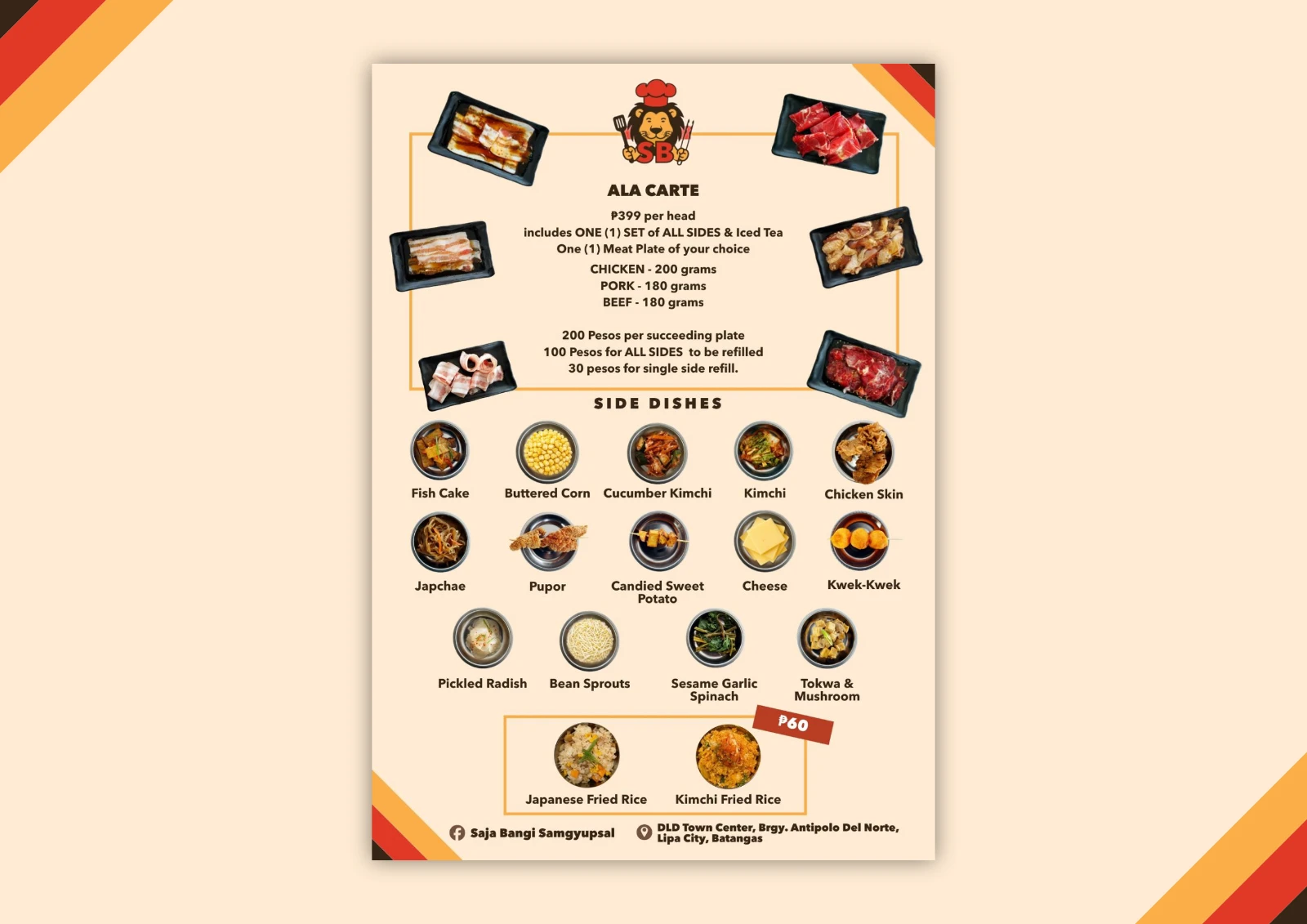 SB

ALA CARTE

₱399 per head
includes ONE (1) SET of ALL SIDES & Iced Tea
One (1) Meat Plate of your choice

CHICKEN - 200 grams
PORK - 180 grams
BEEF - 180 grams

200 Pesos per succeeding plate
100 Pesos for ALL SIDES to be refilled
30 pesos for single side refill.

SIDE DISHES

Fish Cake
Buttered Corn
Cucumber Kimchi
Kimchi
Chicken Skin
Japchae
Pupor
Candied Sweet Potato
Cheese
Kwek-Kwek
Pickled Radish
Bean Sprouts
Sesame Garlic Spinach
Tokwa & Mushroom

₱60
Japanese Fried Rice
Kimchi Fried Rice

Saja Bangi Samgyupsal
DLD Town Center, Brgy. Antipolo Del Norte, Lipa City, Batangas